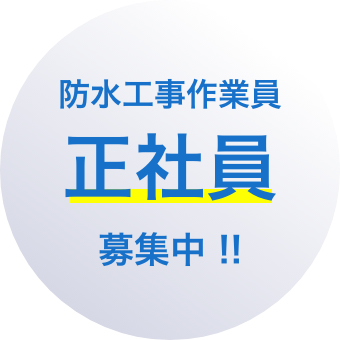 防水工事作業員
正社員
募集中 !!